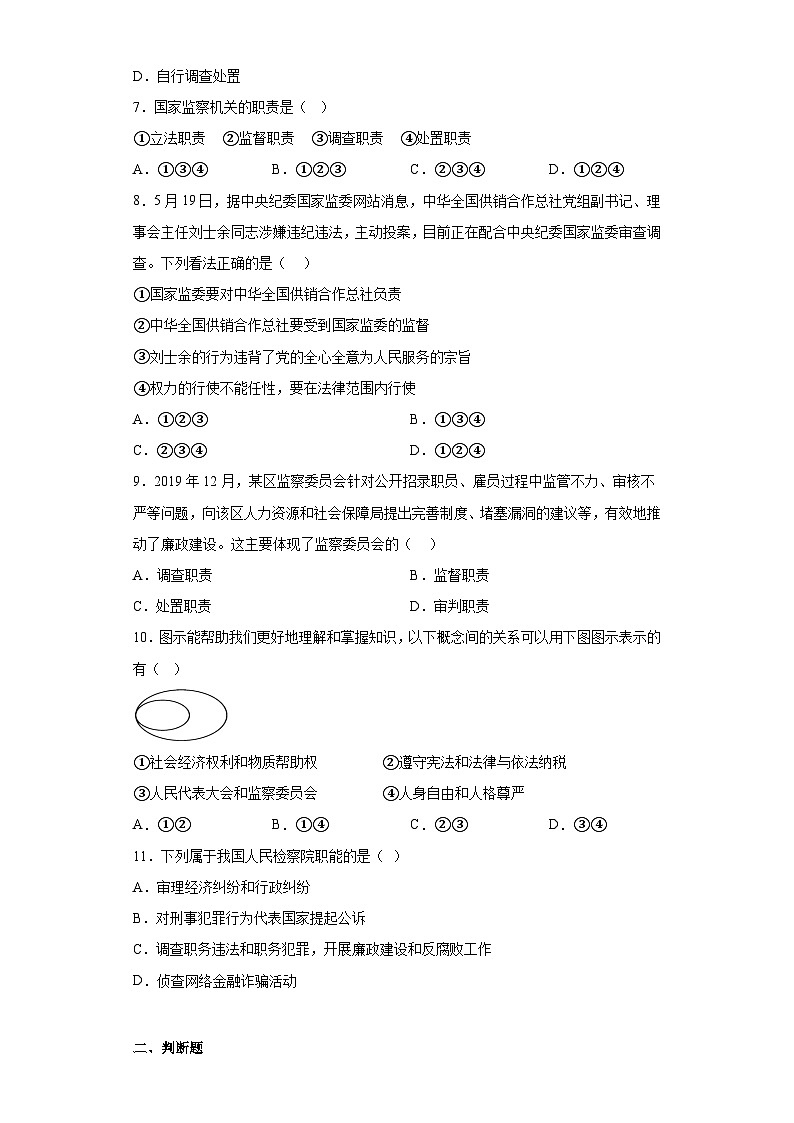 D．自行调查处置

7．国家监察机关的职责是（　）

①立法职责　②监督职责　③调查职责　④处置职责

A．①③④　　B．①②③　　C．②③④　　D．①②④

8．5月19日，据中央纪委国家监委网站消息，中华全国供销合作总社党组副书记、理事会主任刘士余同志涉嫌违纪违法，主动投案，目前正在配合中央纪委国家监委审查调查。下列看法正确的是（　）

①国家监委要对中华全国供销合作总社负责

②中华全国供销合作总社要受到国家监委的监督

③刘士余的行为违背了党的全心全意为人民服务的宗旨

④权力的行使不能任性，要在法律范围内行使

A．①②③　　B．①③④

C．②③④　　D．①②④

9．2019年12月，某区监察委员会针对公开招录职员、雇员过程中监管不力、审核不严等问题，向该区人力资源和社会保障局提出完善制度、堵塞漏洞的建议等，有效地推动了廉政建设。这主要体现了监察委员会的（　）

A．调查职责　　B．监督职责

C．处置职责　　D．审判职责

10．图示能帮助我们更好地理解和掌握知识，以下概念间的关系可以用下图图示表示的有（　）

①社会经济权利和物质帮助权　②遵守宪法和法律与依法纳税

③人民代表大会和监察委员会　④人身自由和人格尊严

A．①②　　B．①④　　C．②③　　D．③④

11．下列属于我国人民检察院职能的是（　）

A．审理经济纠纷和行政纠纷

B．对刑事犯罪行为代表国家提起公诉

C．调查职务违法和职务犯罪，开展廉政建设和反腐败工作

D．侦查网络金融诈骗活动

二、判断题